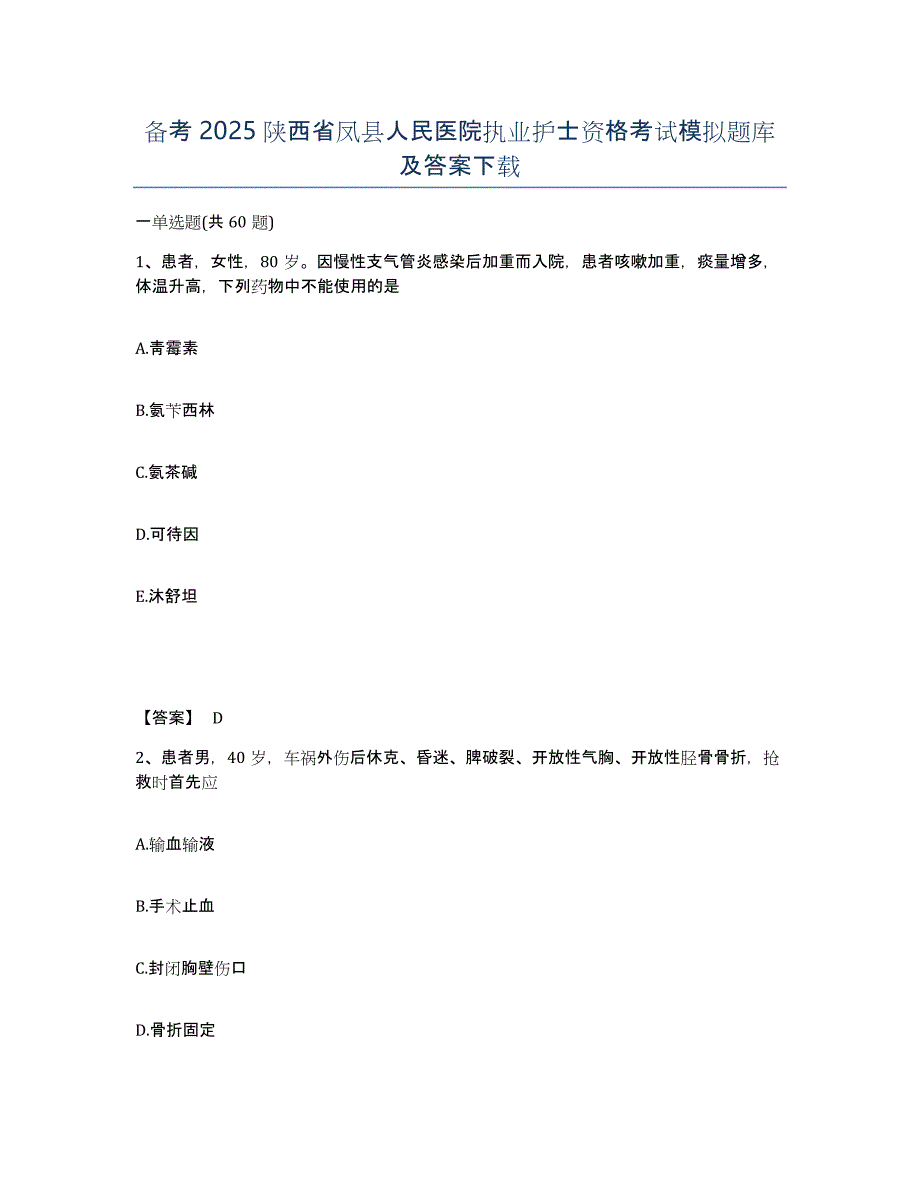 备考 2025 陕西省凤县人民医院执业护士资格考试模拟题库及答案下载

一单选题(共 60 题)

1、患者，女性，80 岁。因慢性支气管炎感染后加重而入院，患者咳嗽加重，痰量增多，体温升高，下列药物中不能使用的是

A.青霉素

B.氨苄西林

C.氨茶碱

D.可待因

E.沐舒坦

【答案】 D

2、患者男，40 岁，车祸外伤后休克、昏迷、脾破裂、开放性气胸、开放性胫骨骨折，抢救时首先应

A.输血输液

B.手术止血

C.封闭胸壁伤口

D.骨折固定